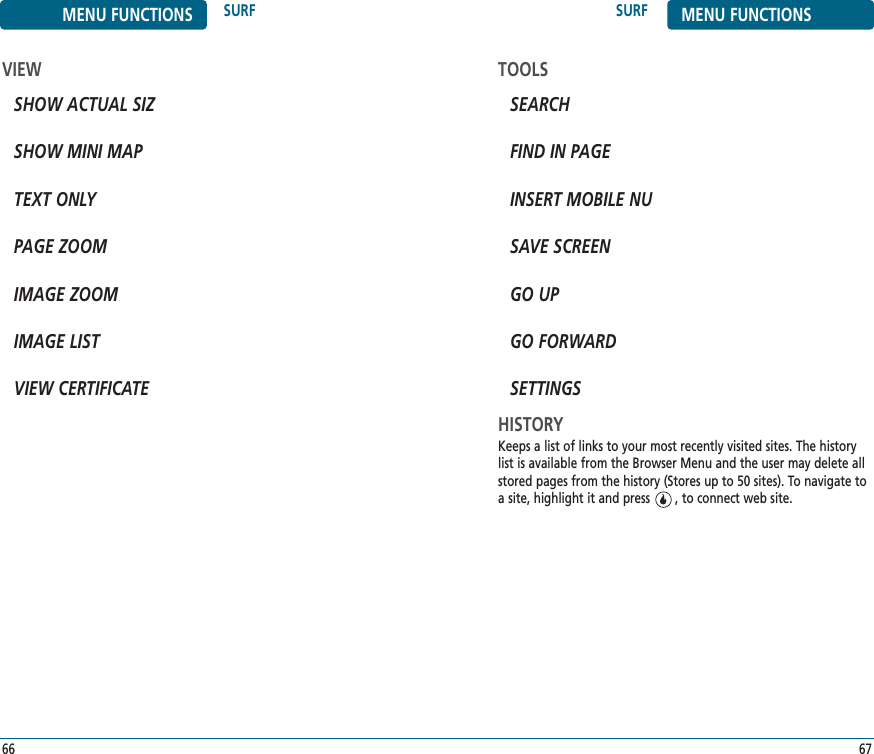 MENU FUNCTIONS SURF

VIEW

SHOW ACTUAL SIZ

SHOW MINI MAP

TEXT ONLY

PAGE ZOOM

IMAGE ZOOM

IMAGE LIST

VIEW CERTIFICATE

66

SURF MENU FUNCTIONS

TOOLS

SEARCH

FIND IN PAGE

INSERT MOBILE NU

SAVE SCREEN

GO UP

GO FORWARD

SETTINGS

HISTORY

Keeps a list of links to your most recently visited sites. The history list is available from the Browser Menu and the user may delete all stored pages from the history (Stores up to 50 sites). To navigate to a site, highlight it and press , to connect web site.

67